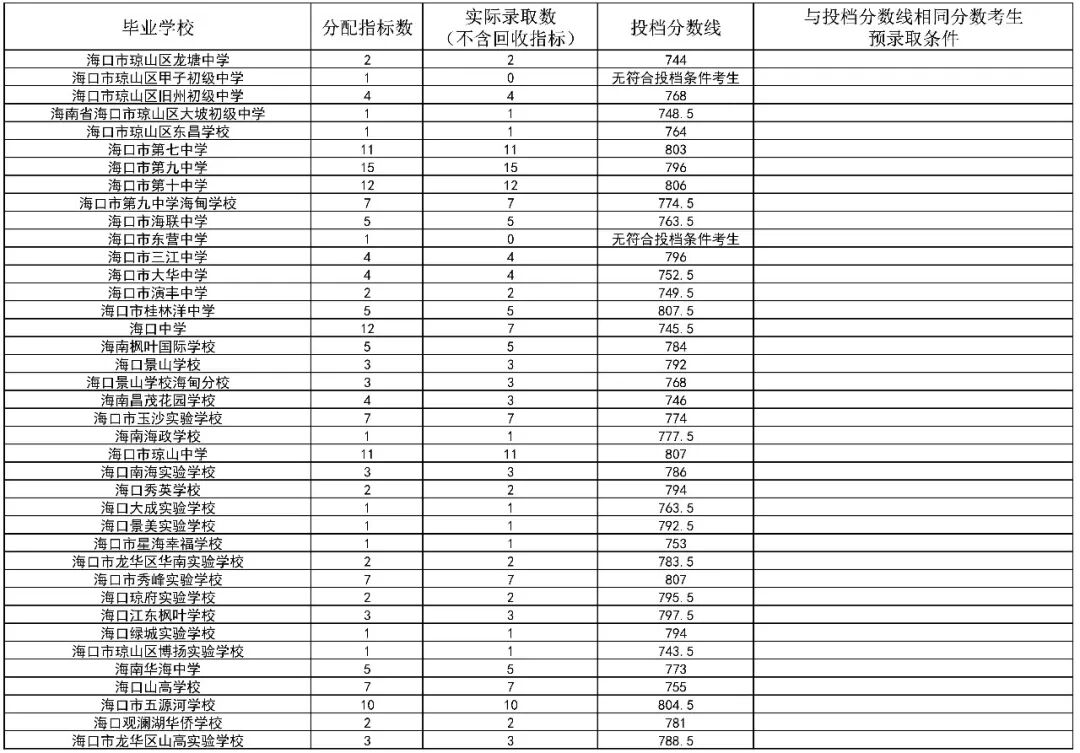 | 毕业学校 | 分配指标数 | 实际录取数（不含回收指标） | 投档分数线 | 与投档分数线相同分数考生预录取条件 |
|---|---|---|---|---|
| 海口市琼山区龙塘中学 | 2 | 2 | 744 | |
| 海口市琼山区甲子初级中学 | 1 | 0 | 无符合投档条件考生 | |
| 海口市琼山区旧州初级中学 | 4 | 4 | 768 | |
| 海南省海口市琼山区大坡初级中学 | 1 | 1 | 748.5 | |
| 海口市琼山区东昌学校 | 1 | 1 | 764 | |
| 海口市第七中学 | 11 | 11 | 803 | |
| 海口市第九中学 | 15 | 15 | 796 | |
| 海口市第十中学 | 12 | 12 | 806 | |
| 海口市第九中学海甸学校 | 7 | 7 | 774.5 | |
| 海口市海联中学 | 5 | 5 | 763.5 | |
| 海口市东营中学 | 1 | 0 | 无符合投档条件考生 | |
| 海口市三江中学 | 4 | 4 | 796 | |
| 海口市大华中学 | 4 | 4 | 752.5 | |
| 海口市演丰中学 | 2 | 2 | 749.5 | |
| 海口市桂林洋中学 | 5 | 5 | 807.5 | |
| 海口中学 | 12 | 7 | 745.5 | |
| 海南枫叶国际学校 | 5 | 5 | 784 | |
| 海口景山学校 | 3 | 3 | 792 | |
| 海口景山学校海甸分校 | 3 | 3 | 768 | |
| 海南昌茂花园学校 | 4 | 3 | 746 | |
| 海口市玉沙实验学校 | 7 | 7 | 774 | |
| 海南海政学校 | 1 | 1 | 777.5 | |
| 海口市琼山中学 | 11 | 11 | 807 | |
| 海口南海实验学校 | 3 | 3 | 786 | |
| 海口秀英学校 | 2 | 2 | 794 | |
| 海口大成实验学校 | 1 | 1 | 763.5 | |
| 海口景美实验学校 | 1 | 1 | 792.5 | |
| 海口市星海幸福学校 | 1 | 1 | 753 | |
| 海口市龙华区华南实验学校 | 2 | 2 | 783.5 | |
| 海口市秀峰实验学校 | 7 | 7 | 807 | |
| 海口琼府实验学校 | 2 | 2 | 795.5 | |
| 海口江东枫叶学校 | 3 | 3 | 797.5 | |
| 海口绿城实验学校 | 1 | 1 | 794 | |
| 海口市琼山区博扬实验学校 | 1 | 1 | 743.5 | |
| 海南华海中学 | 5 | 5 | 773 | |
| 海口山高学校 | 7 | 7 | 755 | |
| 海口市五源河学校 | 10 | 10 | 804.5 | |
| 海口观澜湖华侨学校 | 2 | 2 | 781 | |
| 海口市龙华区山高实验学校 | 3 | 3 | 788.5 | |